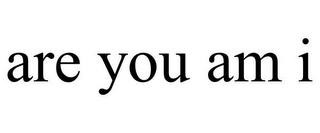 are you am i